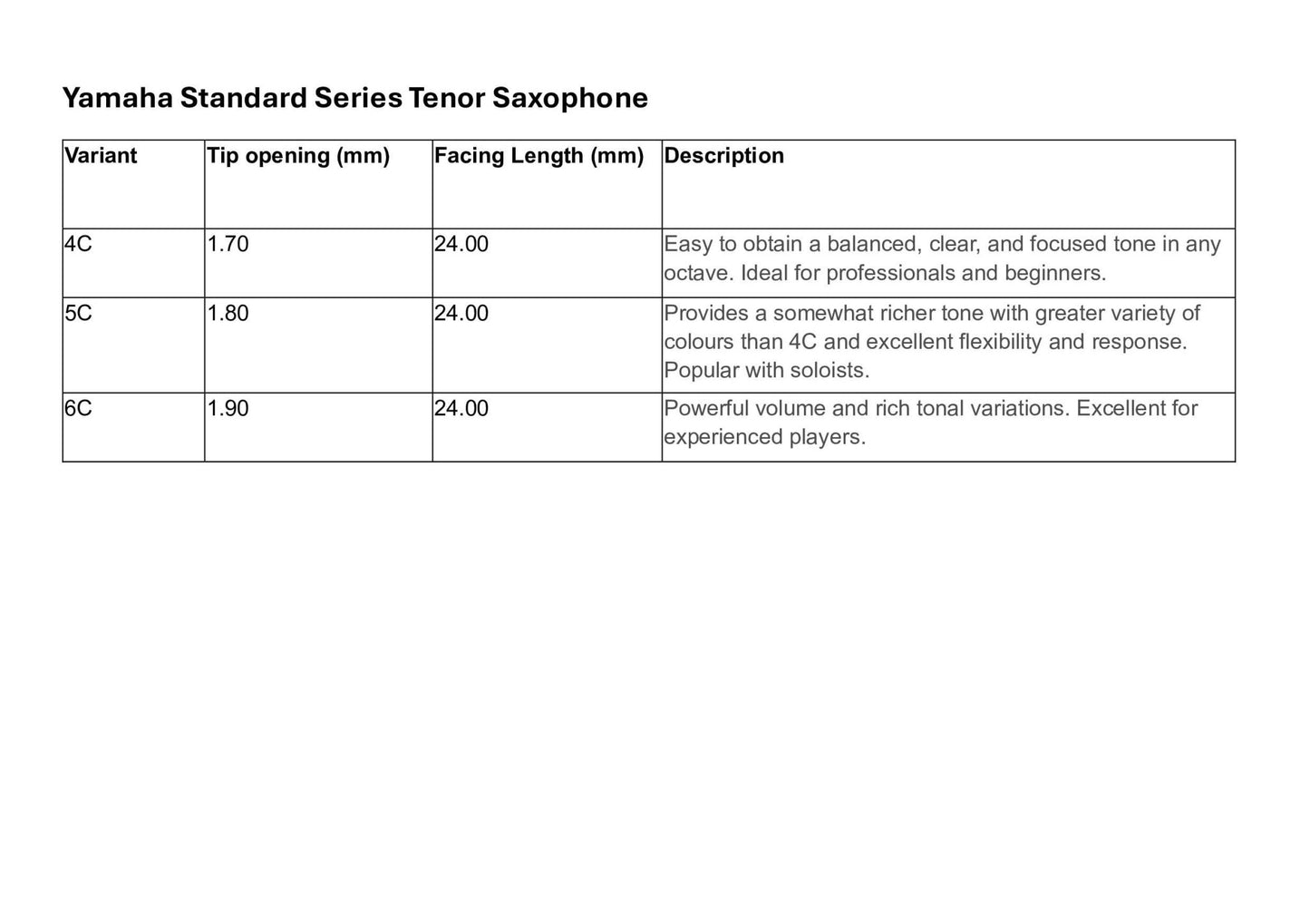 Yamaha Standard Series Tenor Saxophone

| Variant | Tip opening (mm) | Facing Length (mm) | Description |
|---|---|---|---|
| 4C | 1.70 | 24.00 | Easy to obtain a balanced, clear, and focused tone in any octave. Ideal for professionals and beginners. |
| 5C | 1.80 | 24.00 | Provides a somewhat richer tone with greater variety of colours than 4C and excellent flexibility and response. Popular with soloists. |
| 6C | 1.90 | 24.00 | Powerful volume and rich tonal variations. Excellent for experienced players. |